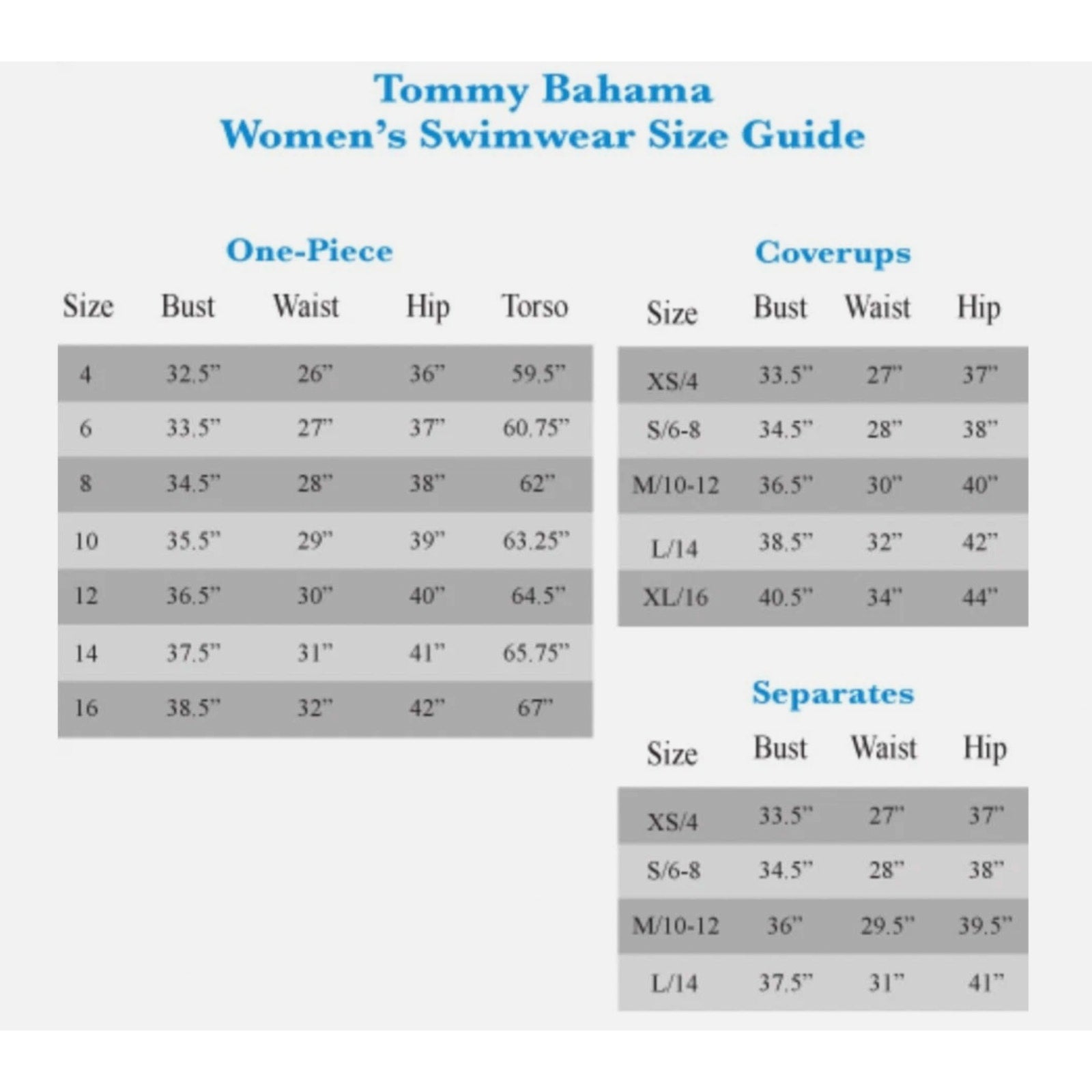 Tommy Bahama
Women's Swimwear Size Guide

One-Piece

| Size | Bust | Waist | Hip | Torso |
|---|---|---|---|---|
| 4 | 32.5" | 26" | 36" | 59.5" |
| 6 | 33.5" | 27" | 37" | 60.75" |
| 8 | 34.5" | 28" | 38" | 62" |
| 10 | 35.5" | 29" | 39" | 63.25" |
| 12 | 36.5" | 30" | 40" | 64.5" |
| 14 | 37.5" | 31" | 41" | 65.75" |
| 16 | 38.5" | 32" | 42" | 67" |

Coverups

| Size | Bust | Waist | Hip |
|---|---|---|---|
| XS/4 | 33.5" | 27" | 37" |
| S/6-8 | 34.5" | 28" | 38" |
| M/10-12 | 36.5" | 30" | 40" |
| L/14 | 38.5" | 32" | 42" |
| XL/16 | 40.5" | 34" | 44" |

Separates

| Size | Bust | Waist | Hip |
|---|---|---|---|
| XS/4 | 33.5" | 27" | 37" |
| S/6-8 | 34.5" | 28" | 38" |
| M/10-12 | 36" | 29.5" | 39.5" |
| L/14 | 37.5" | 31" | 41" |